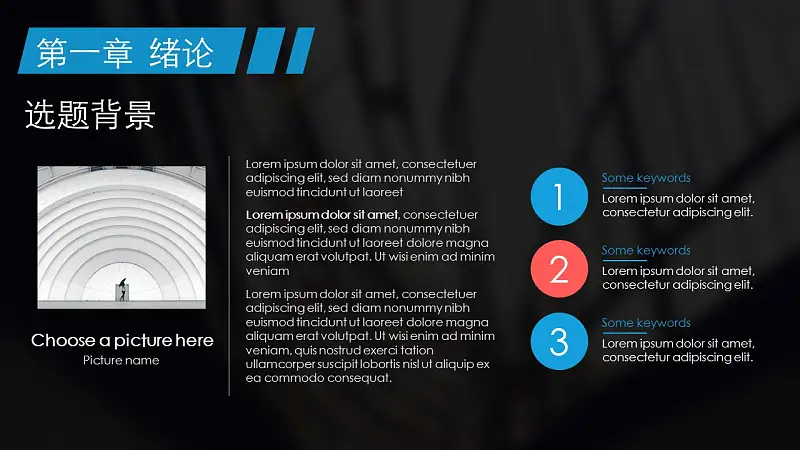 第一章 绪论

选题背景

Choose a picture here

Picture name

Lorem ipsum dolor sit amet, consectetuer adipiscing elit, sed diam nonummy nibh euismod tincidunt ut laoreet

Lorem ipsum dolor sit amet, consectetuer adipiscing elit, sed diam nonummy nibh euismod tincidunt ut laoreet dolore magna aliquam erat volutpat. Ut wisi enim ad minim veniam

Lorem ipsum dolor sit amet, consectetuer adipiscing elit, sed diam nonummy nibh euismod tincidunt ut laoreet dolore magna aliquam erat volutpat. Ut wisi enim ad minim veniam, quis nostrud exerci tation ullamcorper suscipit lobortis nisl ut aliquip ex ea commodo consequat.

1

Some keywords

Lorem ipsum dolor sit amet, consectetur adipiscing elit.

2

Some keywords

Lorem ipsum dolor sit amet, consectetur adipiscing elit.

3

Some keywords

Lorem ipsum dolor sit amet, consectetur adipiscing elit.